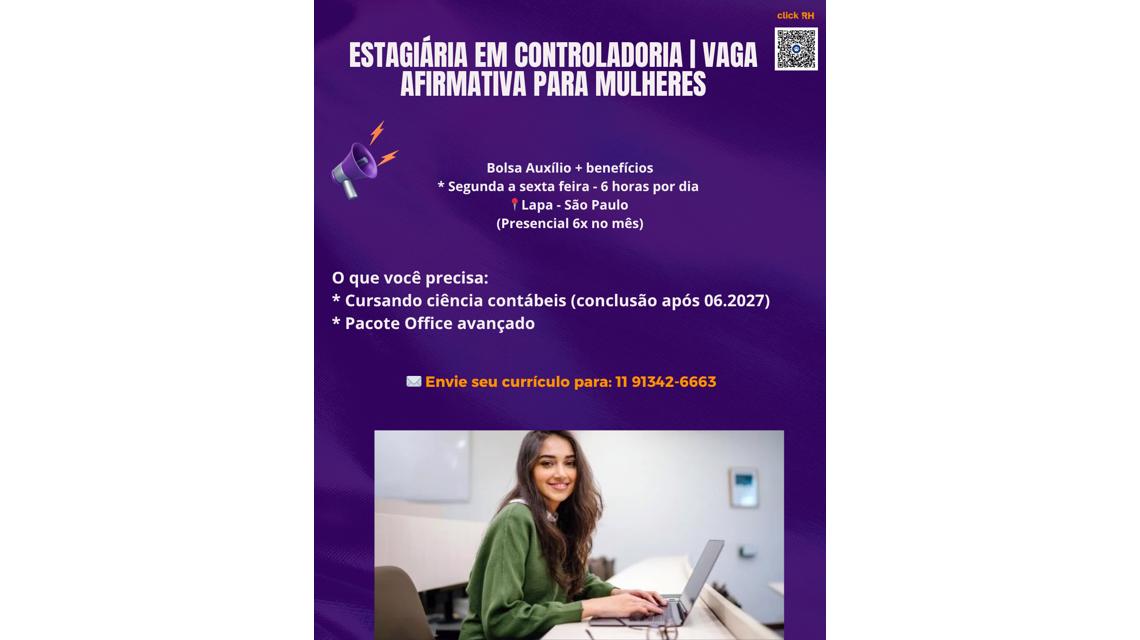 click RH

ESTAGIÁRIA EM CONTROLADORIA | VAGA AFIRMATIVA PARA MULHERES

Bolsa Auxílio + benefícios
* Segunda a sexta feira - 6 horas por dia
Lapa - São Paulo
(Presencial 6x no mês)

O que você precisa:
* Cursando ciência contábeis (conclusão após 06.2027)
* Pacote Office avançado

Envie seu currículo para: 11 91342-6663